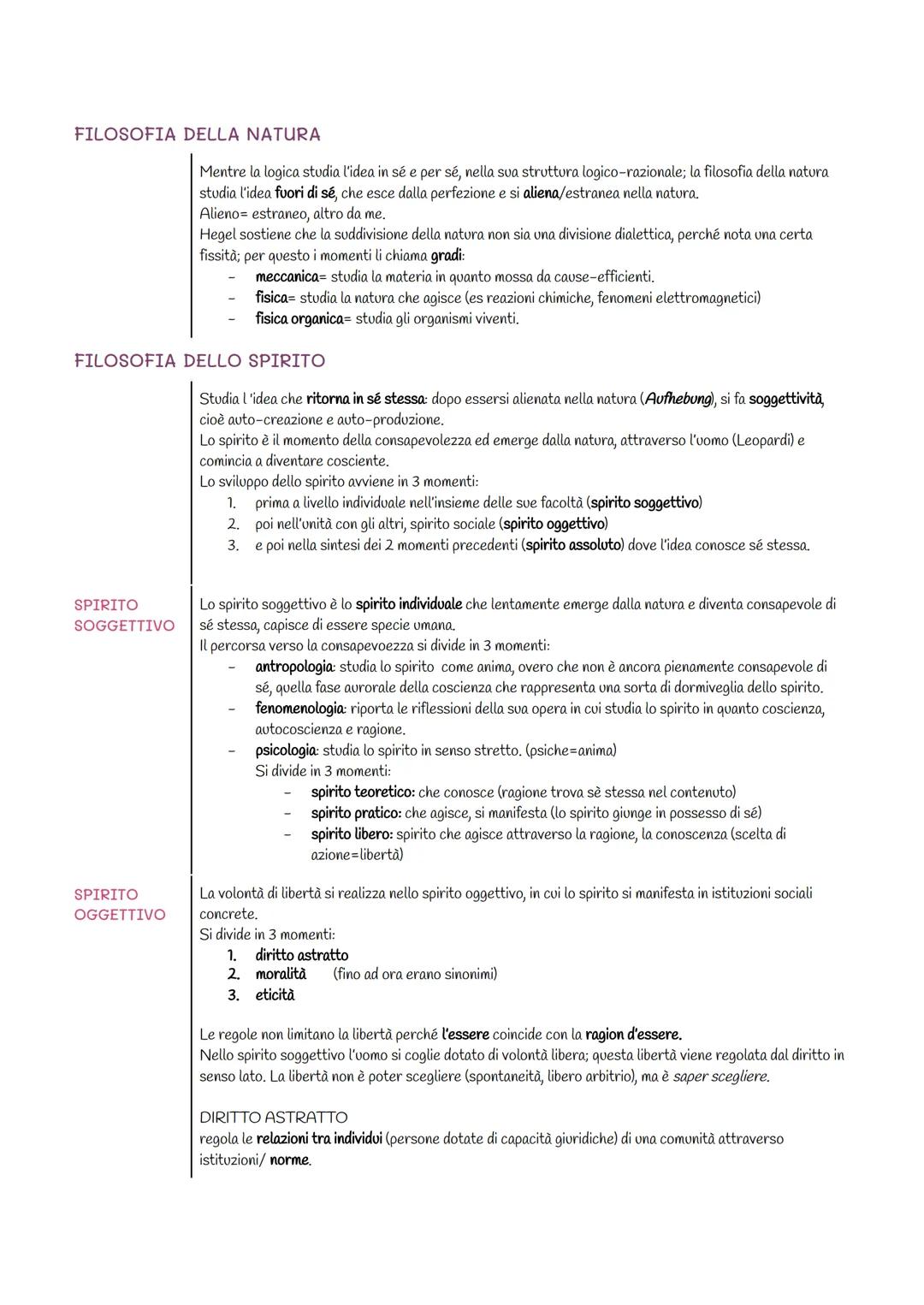 FILOSOFIA DELLA NATURA

Mentre la logica studia l'idea in sé e per sé, nella sua struttura logico-razionale; la filosofia della natura studia l'idea fuori di sé, che esce dalla perfezione e si aliena/estranea nella natura.
Alieno= estraneo, altro da me.
Hegel sostiene che la suddivisione della natura non sia una divisione dialettica, perché nota una certa fissità; per questo i momenti li chiama gradi:
- meccanica= studia la materia in quanto mossa da cause-efficienti.
- fisica= studia la natura che agisce (es reazioni chimiche, fenomeni elettromagnetici)
- fisica organica= studia gli organismi viventi.

FILOSOFIA DELLO SPIRITO

Studia l 'idea che ritorna in sé stessa: dopo essersi alienata nella natura (Aufhebung), si fa soggettività, cioè auto-creazione e auto-produzione.
Lo spirito è il momento della consapevolezza ed emerge dalla natura, attraverso l'uomo (Leopardi) e comincia a diventare cosciente.
Lo sviluppo dello spirito avviene in 3 momenti:
1. prima a livello individuale nell'insieme delle sue facoltà (spirito soggettivo)
2. poi nell'unità con gli altri, spirito sociale (spirito oggettivo)
3. e poi nella sintesi dei 2 momenti precedenti (spirito assoluto) dove l'idea conosce sé stessa.

SPIRITO SOGGETTIVO

Lo spirito soggettivo è lo spirito individuale che lentamente emerge dalla natura e diventa consapevole di sé stessa, capisce di essere specie umana.
Il percorsa verso la consapevoezza si divide in 3 momenti:
- antropologia: studia lo spirito come anima, overo che non è ancora pienamente consapevole di sé, quella fase aurorale della coscienza che rappresenta una sorta di dormiveglia dello spirito.
- fenomenologia: riporta le riflessioni della sua opera in cui studia lo spirito in quanto coscienza, autocoscienza e ragione.
- psicologia: studia lo spirito in senso stretto. (psiche=anima)
Si divide in 3 momenti:
  - spirito teoretico: che conosce (ragione trova sè stessa nel contenuto)
  - spirito pratico: che agisce, si manifesta (lo spirito giunge in possesso di sé)
  - spirito libero: spirito che agisce attraverso la ragione, la conoscenza (scelta di azione=libertà)

SPIRITO OGGETTIVO

La volontà di libertà si realizza nello spirito oggettivo, in cui lo spirito si manifesta in istituzioni sociali concrete.
Si divide in 3 momenti:
1. diritto astratto
2. moralità (fino ad ora erano sinonimi)
3. eticità

Le regole non limitano la libertà perché l'essere coincide con la ragion d'essere.
Nello spirito soggettivo l'uomo si coglie dotato di volontà libera; questa libertà viene regolata dal diritto in senso lato. La libertà non è poter scegliere (spontaneità, libero arbitrio), ma è saper scegliere.

DIRITTO ASTRATTO
regola le relazioni tra individui (persone dotate di capacità giuridiche) di una comunità attraverso istituzioni/ norme.